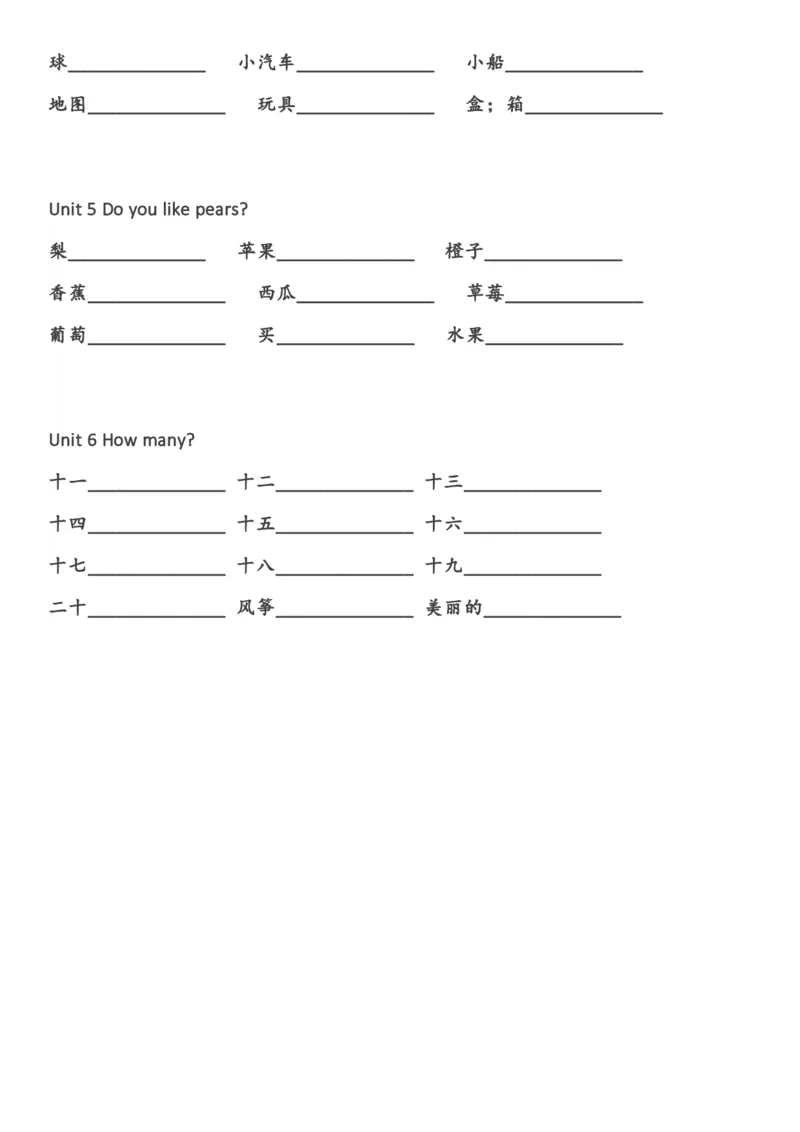 球______________ 小汽车______________ 小船______________

地图______________ 玩具______________ 盒；箱______________

Unit 5 Do you like pears?

梨______________ 苹果______________ 橙子______________

香蕉______________ 西瓜______________ 草莓______________

葡萄______________ 买______________ 水果______________

Unit 6 How many?

十一______________ 十二______________ 十三______________

十四______________ 十五______________ 十六______________

十七______________ 十八______________ 十九______________

二十______________ 风筝______________ 美丽的______________